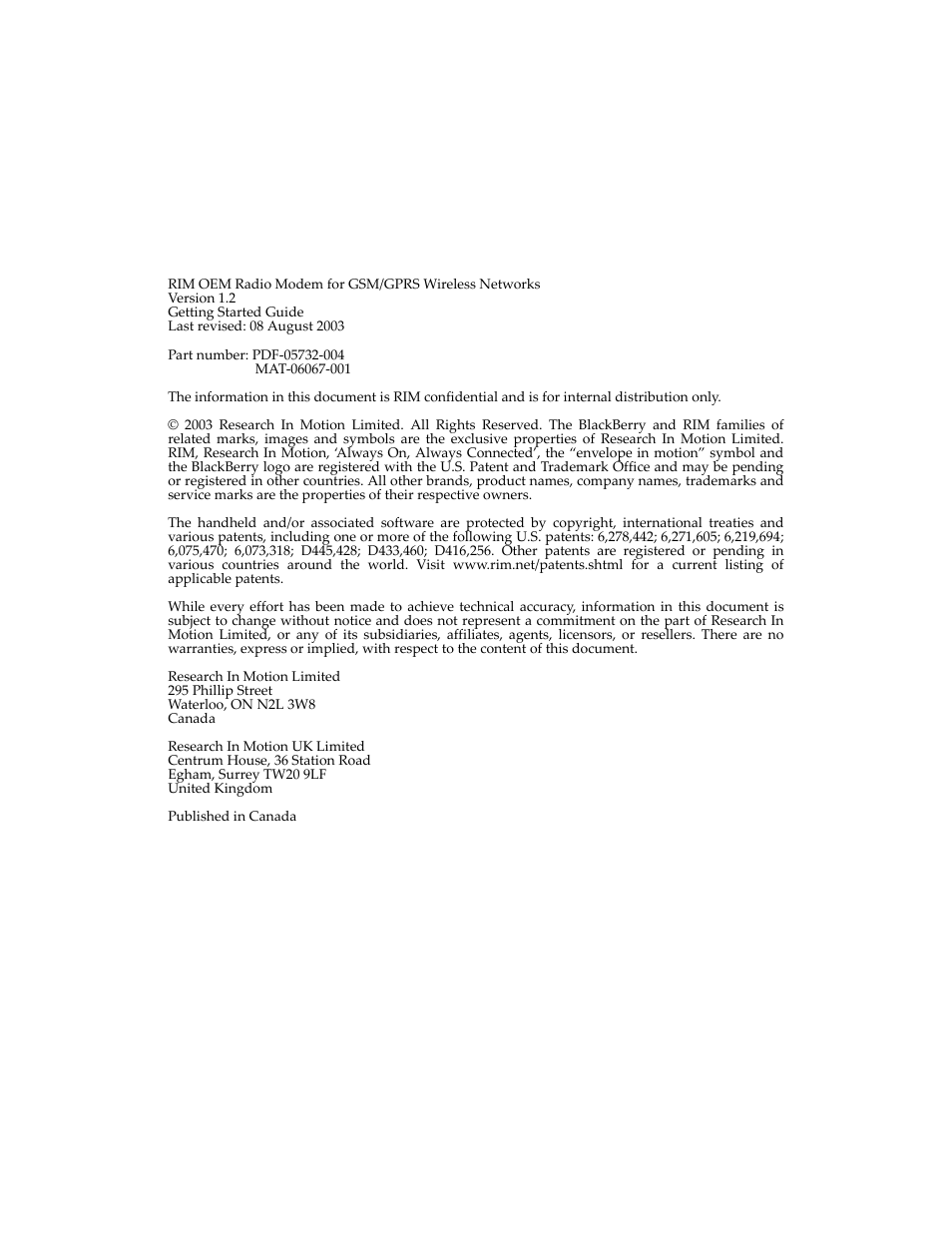 RIM OEM Radio Modem for GSM/GPRS Wireless Networks
Version 1.2
Getting Started Guide
Last revised: 08 August 2003

Part number: PDF-05732-004
MAT-06067-001

The information in this document is RIM confidential and is for internal distribution only.

© 2003 Research In Motion Limited. All Rights Reserved. The BlackBerry and RIM families of related marks, images and symbols are the exclusive properties of Research In Motion Limited. RIM, Research In Motion, 'Always On, Always Connected', the "envelope in motion" symbol and the BlackBerry logo are registered with the U.S. Patent and Trademark Office and may be pending or registered in other countries. All other brands, product names, company names, trademarks and service marks are the properties of their respective owners.

The handheld and/or associated software are protected by copyright, international treaties and various patents, including one or more of the following U.S. patents: 6,278,442; 6,271,605; 6,219,694; 6,075,470; 6,073,318; D445,428; D433,460; D416,256. Other patents are registered or pending in various countries around the world. Visit www.rim.net/patents.shtml for a current listing of applicable patents.

While every effort has been made to achieve technical accuracy, information in this document is subject to change without notice and does not represent a commitment on the part of Research In Motion Limited, or any of its subsidiaries, affiliates, agents, licensors, or resellers. There are no warranties, express or implied, with respect to the content of this document.

Research In Motion Limited
295 Phillip Street
Waterloo, ON N2L 3W8
Canada

Research In Motion UK Limited
Centrum House, 36 Station Road
Egham, Surrey TW20 9LF
United Kingdom

Published in Canada